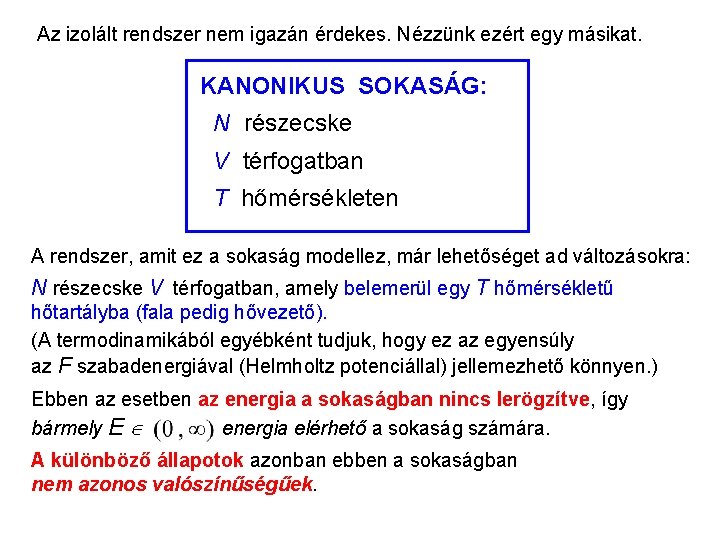 Az izolált rendszer nem igazán érdekes. Nézzünk ezért egy másikat.

KANONIKUS SOKASÁG:

$N$ részecske

$V$ térfogatban

$T$ hőmérsékleten

A rendszer, amit ez a sokaság modellez, már lehetőséget ad változásokra:

$N$ részecske $V$ térfogatban, amely belemerül egy $T$ hőmérsékletű hőtartályba (fala pedig hővezető).

(A termodinamikából egyébként tudjuk, hogy ez az egyensúly az $F$ szabadenergiával (Helmholtz potenciállal) jellemezhető könnyen.)

Ebben az esetben az energia a sokaságban nincs lerögzítve, így bármely $E \in (0, \infty)$ energia elérhető a sokaság számára.

A különböző állapotok azonban ebben a sokaságban nem azonos valószínűségűek.